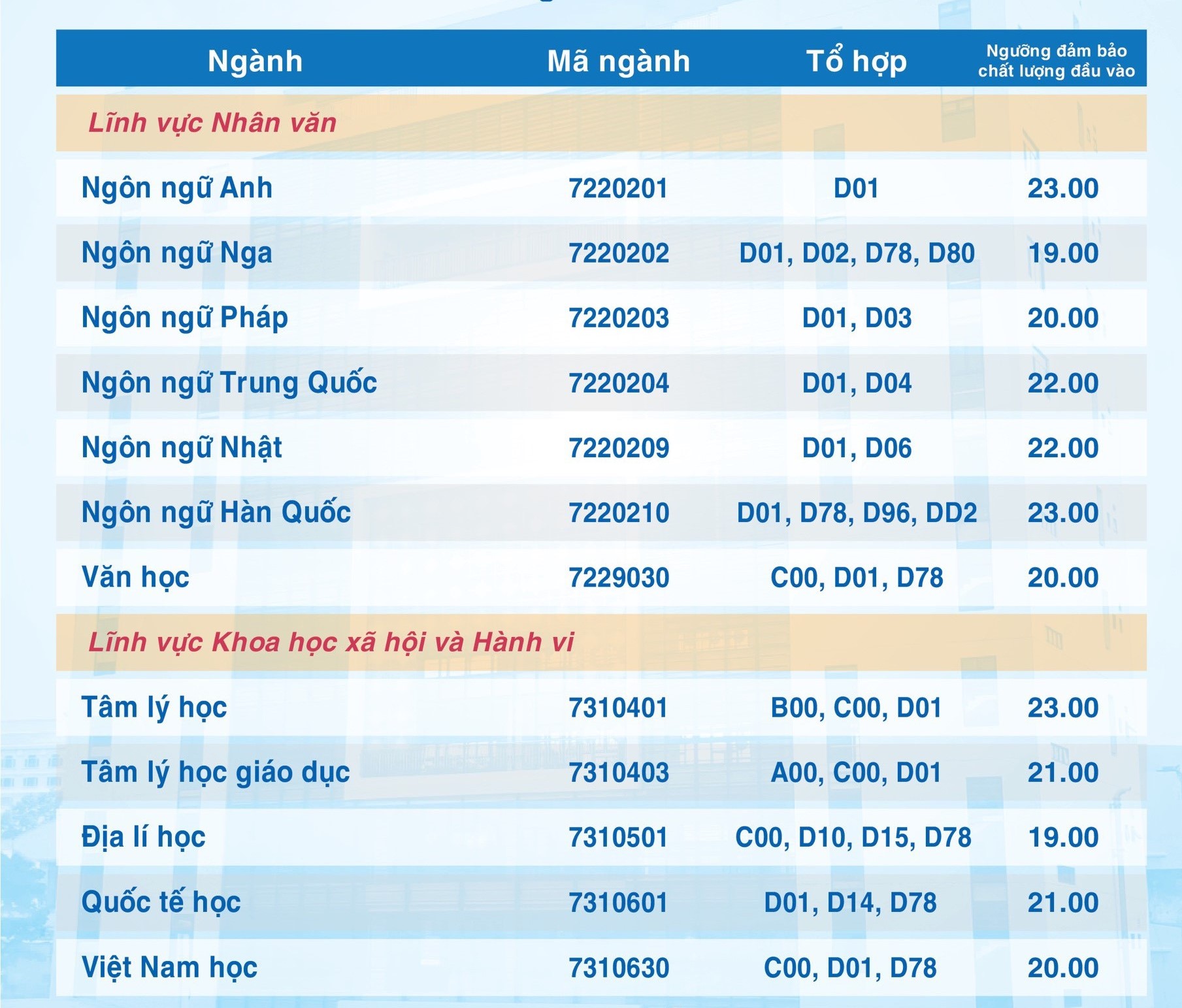 | Ngành | Mã ngành | Tổ hợp | Ngưỡng đảm bảo chất lượng đầu vào |
|---|---|---|---|
| Lĩnh vực Nhân văn | | | |
| Ngôn ngữ Anh | 7220201 | D01 | 23.00 |
| Ngôn ngữ Nga | 7220202 | D01, D02, D78, D80 | 19.00 |
| Ngôn ngữ Pháp | 7220203 | D01, D03 | 20.00 |
| Ngôn ngữ Trung Quốc | 7220204 | D01, D04 | 22.00 |
| Ngôn ngữ Nhật | 7220209 | D01, D06 | 22.00 |
| Ngôn ngữ Hàn Quốc | 7220210 | D01, D78, D96, DD2 | 23.00 |
| Văn học | 7229030 | C00, D01, D78 | 20.00 |
| Lĩnh vực Khoa học xã hội và Hành vi | | | |
| Tâm lý học | 7310401 | B00, C00, D01 | 23.00 |
| Tâm lý học giáo dục | 7310403 | A00, C00, D01 | 21.00 |
| Địa lí học | 7310501 | C00, D10, D15, D78 | 19.00 |
| Quốc tế học | 7310601 | D01, D14, D78 | 21.00 |
| Việt Nam học | 7310630 | C00, D01, D78 | 20.00 |